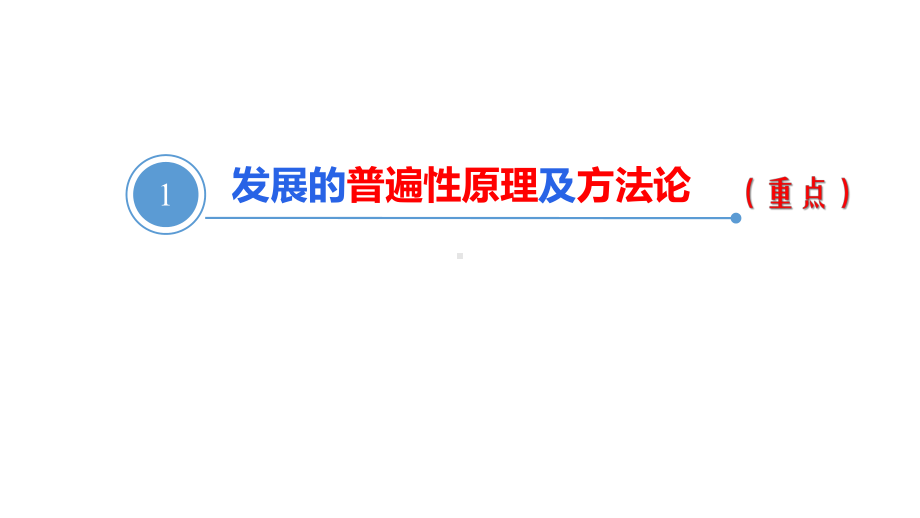 1

发展的普遍性原理及方法论

（重点）